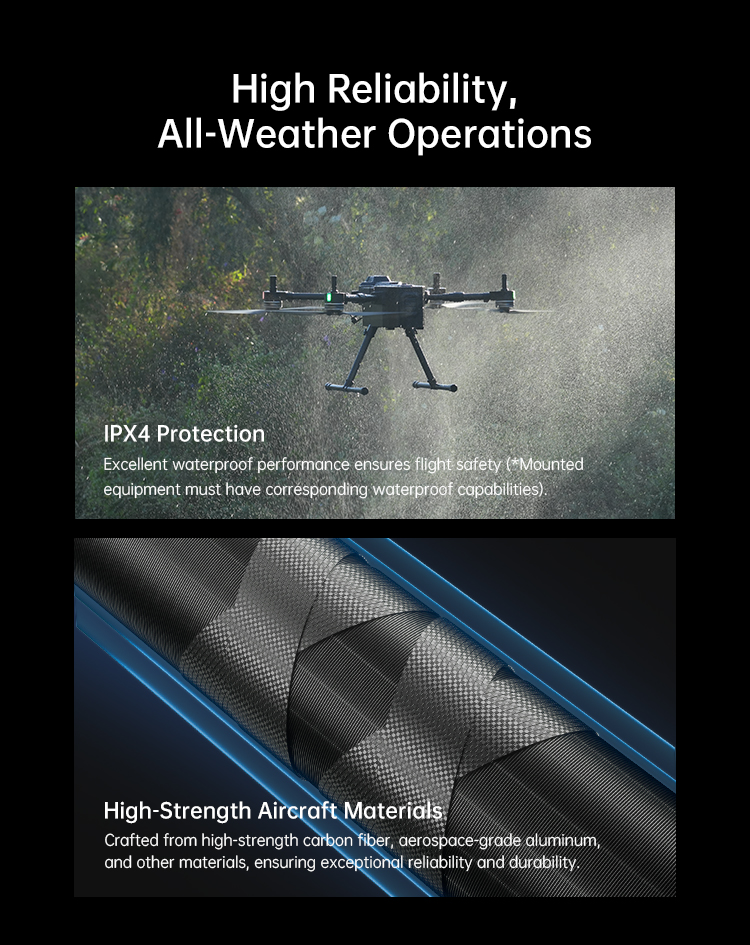 High Reliability,
All-Weather Operations

IPX4 Protection

Excellent waterproof performance ensures flight safety (*Mounted equipment must have corresponding waterproof capabilities).

High-Strength Aircraft Materials

Crafted from high-strength carbon fiber, aerospace-grade aluminum, and other materials, ensuring exceptional reliability and durability.